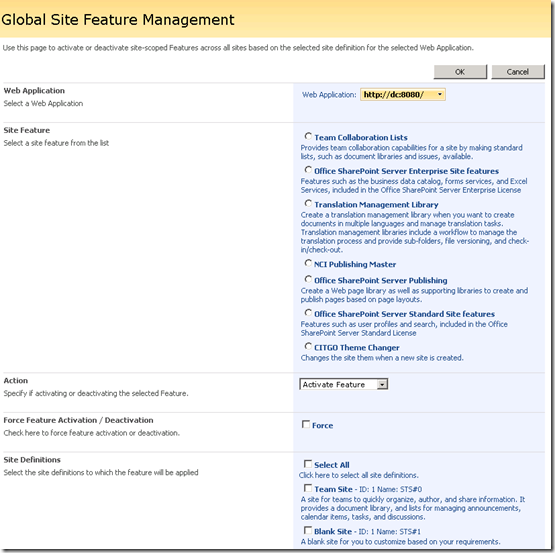 Global Site Feature Management

Use this page to activate or deactivate site-scoped Features across all sites based on the selected site definition for the selected Web Application.

OK Cancel

Web Application
Select a Web Application

Web Application: http://dc:8080/

Site Feature
Select a site feature from the list

Team Collaboration Lists
Provides team collaboration capabilities for a site by making standard lists, such as document libraries and issues, available.

Office SharePoint Server Enterprise Site features
Features such as the business data catalog, forms services, and Excel Services, included in the Office SharePoint Server Enterprise License

Translation Management Library
Create a translation management library when you want to create documents in multiple languages and manage translation tasks. Translation management libraries include a workflow to manage the translation process and provide sub-folders, file versioning, and check-in/check-out.

NCI Publishing Master

Office SharePoint Server Publishing
Create a Web page library as well as supporting libraries to create and publish pages based on page layouts.

Office SharePoint Server Standard Site features
Features such as user profiles and search, included in the Office SharePoint Server Standard License

CITGO Theme Changer
Changes the site them when a new site is created.

Action
Specify if activating or deactivating the selected Feature.

Activate Feature

Force Feature Activation / Deactivation
Check here to force feature activation or deactivation.

Force

Site Definitions
Select the site definitions to which the feature will be applied

Select All
Click here to select all site definitions.

Team Site - ID: 1 Name: STS#0
A site for teams to quickly organize, author, and share information. It provides a document library, and lists for managing announcements, calendar items, tasks, and discussions.

Blank Site - ID: 1 Name: STS#1
A blank site for you to customize based on your requirements.